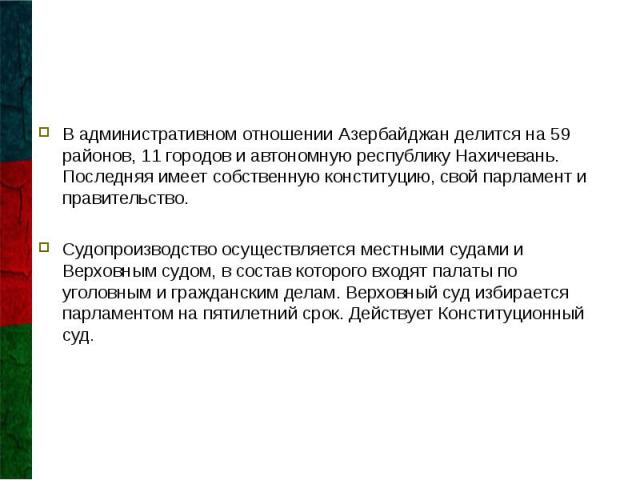 В административном отношении Азербайджан делится на 59 районов, 11 городов и автономную республику Нахичевань. Последняя имеет собственную конституцию, свой парламент и правительство.

Судопроизводство осуществляется местными судами и Верховным судом, в состав которого входят палаты по уголовным и гражданским делам. Верховный суд избирается парламентом на пятилетний срок. Действует Конституционный суд.